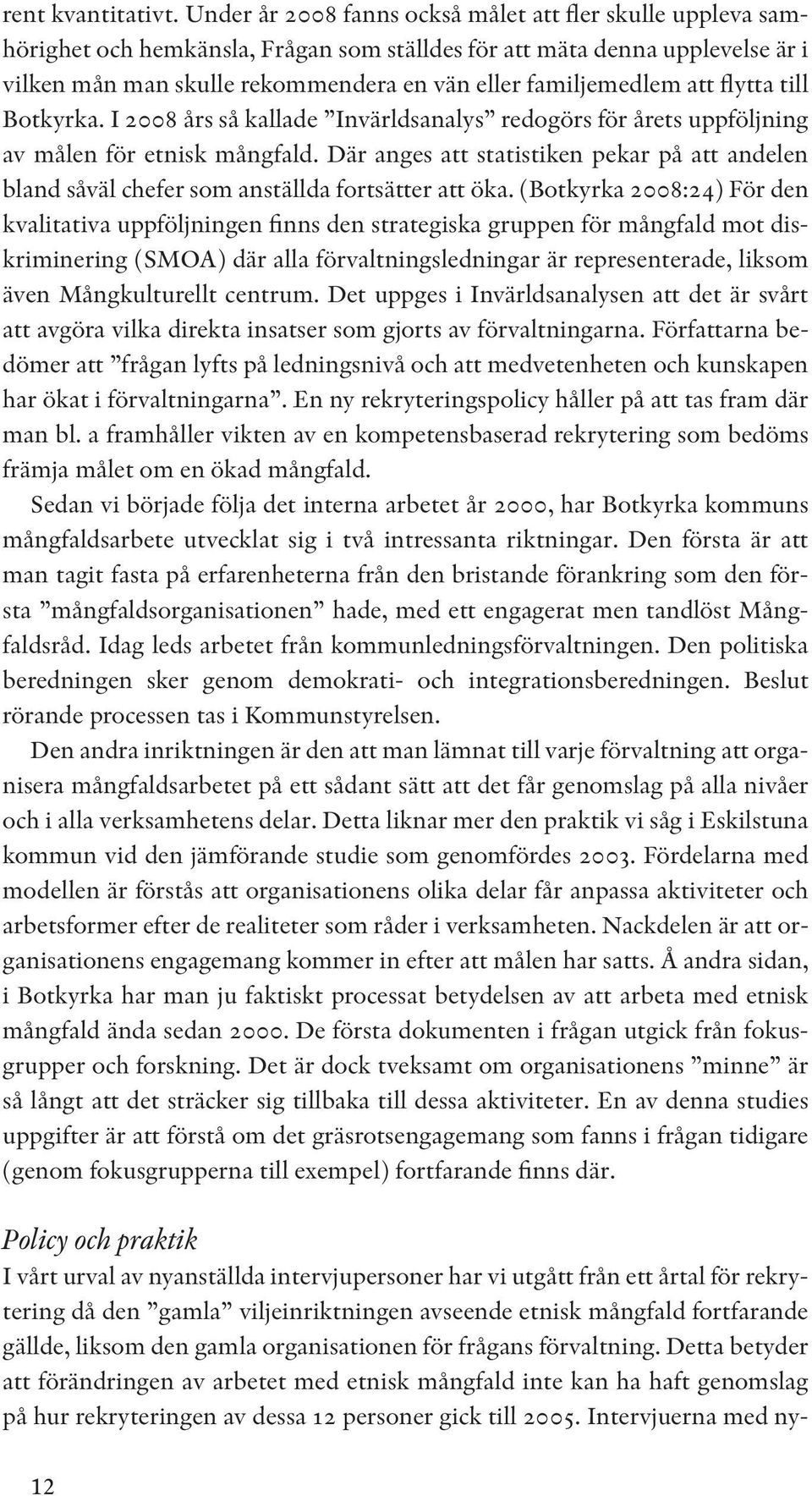 rent kvantitativt. Under år 2008 fanns också målet att fler skulle uppleva samhörighet och hemkänsla, Frågan som ställdes för att mäta denna upplevelse är i vilken mån man skulle rekommendera en vän eller familjemedlem att flytta till Botkyrka. I 2008 års så kallade ”Invärldsanalys” redogörs för årets uppföljning av målen för etnisk mångfald. Där anges att statistiken pekar på att andelen bland såväl chefer som anställda fortsätter att öka. (Botkyrka 2008:24) För den kvalitativa uppföljningen finns den strategiska gruppen för mångfald mot diskriminering (SMOA) där alla förvaltningsledningar är representerade, liksom även Mångkulturellt centrum. Det uppges i Invärldsanalysen att det är svårt att avgöra vilka direkta insatser som gjorts av förvaltningarna. Författarna bedömer att ”frågan lyfts på ledningsnivå och att medvetenheten och kunskapen har ökat i förvaltningarna”. En ny rekryteringspolicy håller på att tas fram där man bl. a framhåller vikten av en kompetensbaserad rekrytering som bedöms främja målet om en ökad mångfald.

Sedan vi började följa det interna arbetet år 2000, har Botkyrka kommuns mångfaldsarbete utvecklat sig i två intressanta riktningar. Den första är att man tagit fasta på erfarenheterna från den bristande förankring som den första ”mångfaldsorganisationen” hade, med ett engagerat men tandlöst Mångfaldsråd. Idag leds arbetet från kommunledningsförvaltningen. Den politiska beredningen sker genom demokrati- och integrationsberedningen. Beslut rörande processen tas i Kommunstyrelsen.

Den andra inriktningen är den att man lämnat till varje förvaltning att organisera mångfaldsarbetet på ett sådant sätt att det får genomslag på alla nivåer och i alla verksamhetens delar. Detta liknar mer den praktik vi såg i Eskilstuna kommun vid den jämförande studie som genomfördes 2003. Fördelarna med modellen är förstås att organisationens olika delar får anpassa aktiviteter och arbetsformer efter de realiteter som råder i verksamheten. Nackdelen är att organisationens engagemang kommer in efter att målen har satts. Å andra sidan, i Botkyrka har man ju faktiskt processat betydelsen av att arbeta med etnisk mångfald ända sedan 2000. De första dokumenten i frågan utgick från fokusgrupper och forskning. Det är dock tveksamt om organisationens ”minne” är så långt att det sträcker sig tillbaka till dessa aktiviteter. En av denna studies uppgifter är att förstå om det gräsrotsengagemang som fanns i frågan tidigare (genom fokusgrupperna till exempel) fortfarande finns där.

Policy och praktik
I vårt urval av nyanställda intervjupersoner har vi utgått från ett årtal för rekrytering då den ”gamla” viljeinriktningen avseende etnisk mångfald fortfarande gällde, liksom den gamla organisationen för frågans förvaltning. Detta betyder att förändringen av arbetet med etnisk mångfald inte kan ha haft genomslag på hur rekryteringen av dessa 12 personer gick till 2005. Intervjuerna med ny-

12